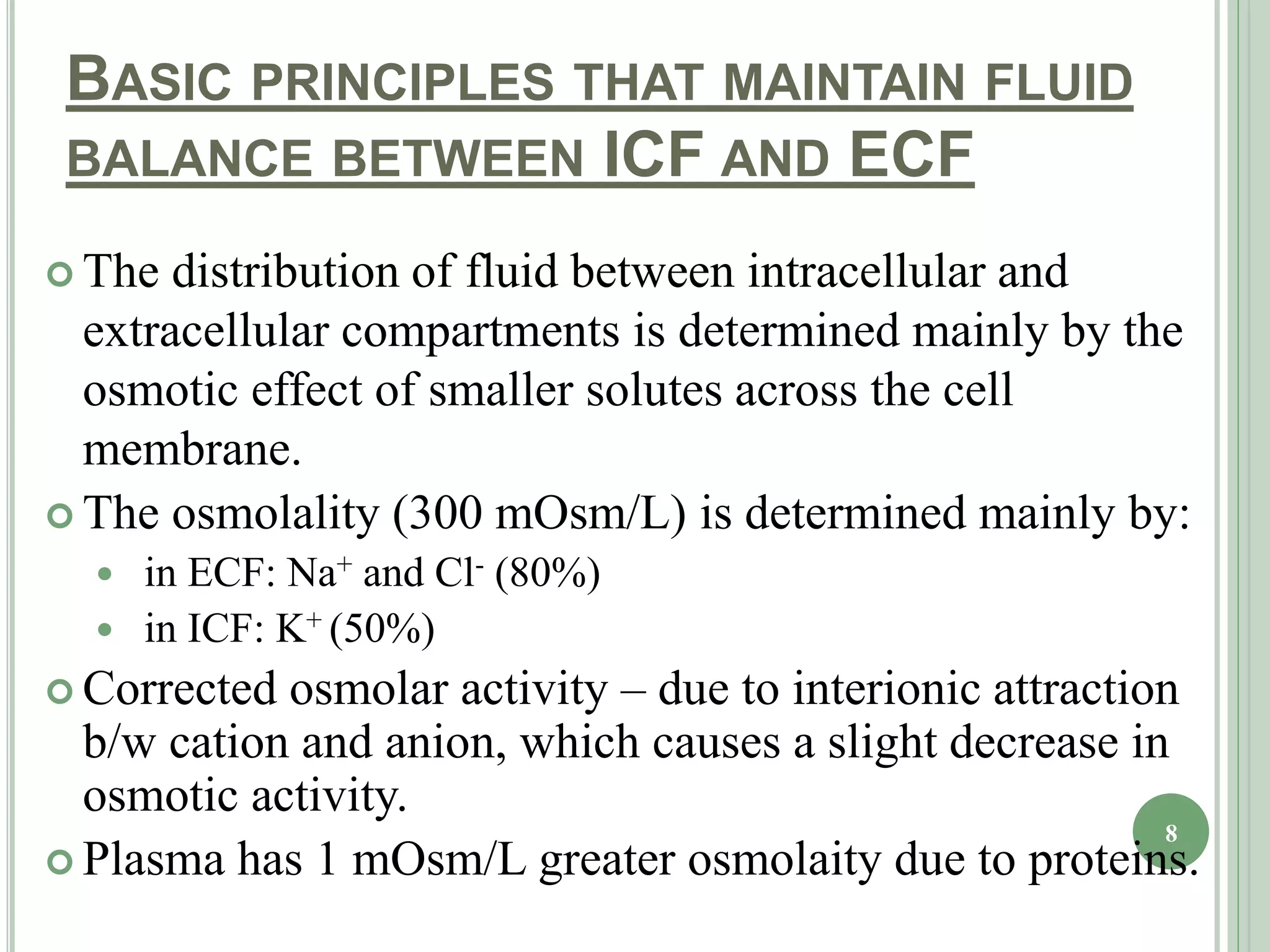 BASIC PRINCIPLES THAT MAINTAIN FLUID BALANCE BETWEEN ICF AND ECF

The distribution of fluid between intracellular and extracellular compartments is determined mainly by the osmotic effect of smaller solutes across the cell membrane.

The osmolality (300 mOsm/L) is determined mainly by:

in ECF: $Na^+$ and $Cl^-$ (80%)

in ICF: $K^+$ (50%)

Corrected osmolar activity – due to interionic attraction b/w cation and anion, which causes a slight decrease in osmotic activity.

Plasma has 1 mOsm/L greater osmolaity due to proteins.

8